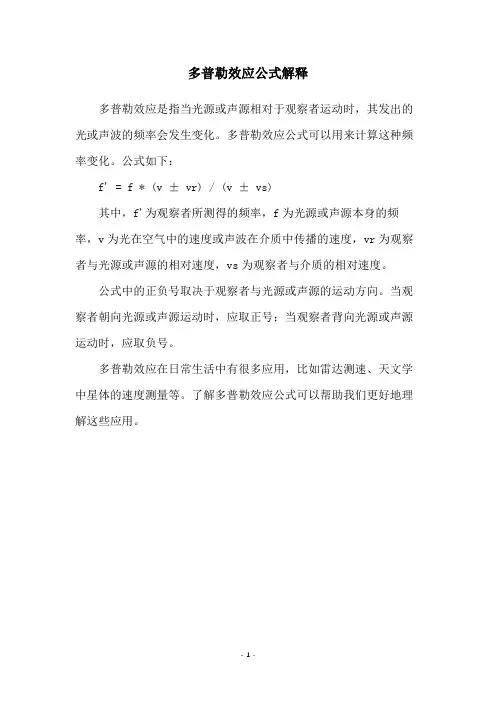 多普勒效应公式解释

多普勒效应是指当光源或声源相对于观察者运动时，其发出的光或声波的频率会发生变化。多普勒效应公式可以用来计算这种频率变化。公式如下：

f' = f * (v ± vr) / (v ± vs)

其中，f'为观察者所测得的频率，f 为光源或声源本身的频率，v 为光在空气中的速度或声波在介质中传播的速度，vr 为观察者与光源或声源的相对速度，vs 为观察者与介质的相对速度。

公式中的正负号取决于观察者与光源或声源的运动方向。当观察者朝向光源或声源运动时，应取正号；当观察者背向光源或声源运动时，应取负号。

多普勒效应在日常生活中有很多应用，比如雷达测速、天文学中星体的速度测量等。了解多普勒效应公式可以帮助我们更好地理解这些应用。

- 1 -